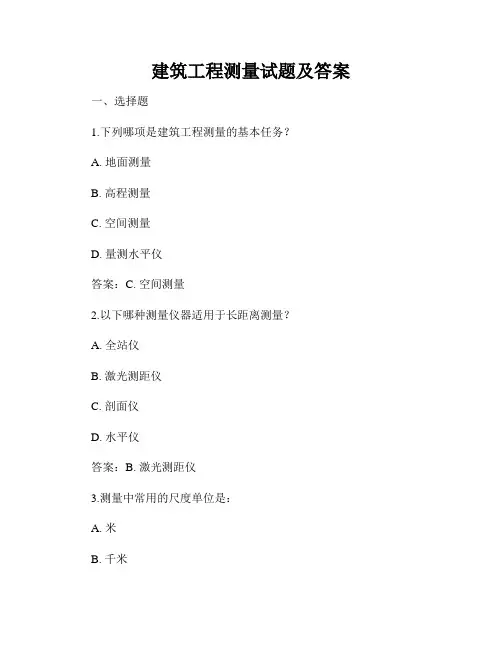 建筑工程测量试题及答案

一、选择题

1.下列哪项是建筑工程测量的基本任务？

A. 地面测量

B. 高程测量

C. 空间测量

D. 量测水平仪

答案：C. 空间测量

2.以下哪种测量仪器适用于长距离测量？

A. 全站仪

B. 激光测距仪

C. 剖面仪

D. 水平仪

答案：B. 激光测距仪

3.测量中常用的尺度单位是：

A. 米

B. 千米